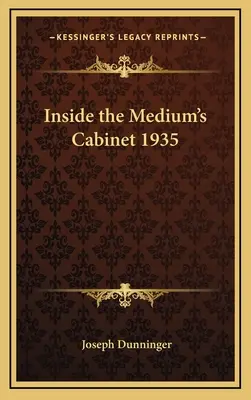 —KESSINGER'S LEGACY REPRINTS—

Inside the Medium's Cabinet 1935

Joseph Dunninger